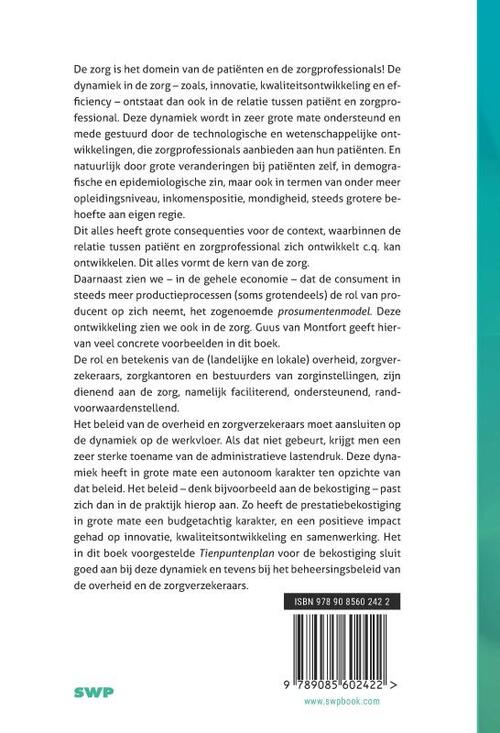 De zorg is het domein van de patiënten en de zorgprofessionals! De dynamiek in de zorg – zoals, innovatie, kwaliteitsontwikkeling en efficiency – ontstaat dan ook in de relatie tussen patiënt en zorgprofessional. Deze dynamiek wordt in zeer grote mate ondersteund en mede gestuurd door de technologische en wetenschappelijke ontwikkelingen, die zorgprofessionals aanbieden aan hun patiënten. En natuurlijk door grote veranderingen bij patiënten zelf, in demografische en epidemiologische zin, maar ook in termen van onder meer opleidingsniveau, inkomenspositie, mondigheid, steeds grotere behoefte aan eigen regie.
Dit alles heeft grote consequenties voor de context, waarbinnen de relatie tussen patiënt en zorgprofessional zich ontwikkelt c.q. kan ontwikkelen. Dit alles vormt de kern van de zorg.
Daarnaast zien we – in de gehele economie – dat de consument in steeds meer productieprocessen (soms grotendeels) de rol van producent op zich neemt, het zogenoemde prosumentenmodel. Deze ontwikkeling zien we ook in de zorg. Guus van Montfort geeft hiervan veel concrete voorbeelden in dit boek.
De rol en betekenis van de (landelijke en lokale) overheid, zorgverzekeraars, zorgkantoren en bestuurders van zorginstellingen, zijn dienend aan de zorg, namelijk faciliterend, ondersteunend, randvoorwaardenstellend.
Het beleid van de overheid en zorgverzekeraars moet aansluiten op de dynamiek op de werkvloer. Als dat niet gebeurt, krijgt men een zeer sterke toename van de administratieve lastendruk. Deze dynamiek heeft in grote mate een autonoom karakter ten opzichte van dat beleid. Het beleid – denk bijvoorbeeld aan de bekostiging – past zich dan in de praktijk hierop aan. Zo heeft de prestatiebekostiging in grote mate een budgetachtig karakter, en een positieve impact gehad op innovatie, kwaliteitsontwikkeling en samenwerking. Het in dit boek voorgestelde Tienpuntenplan voor de bekostiging sluit goed aan bij deze dynamiek en tevens bij het beheersingsbeleid van de overheid en de zorgverzekeraars.

ISBN 978 90 8560 242 2

9 789085 602422 >

SWP

www.swpbook.com